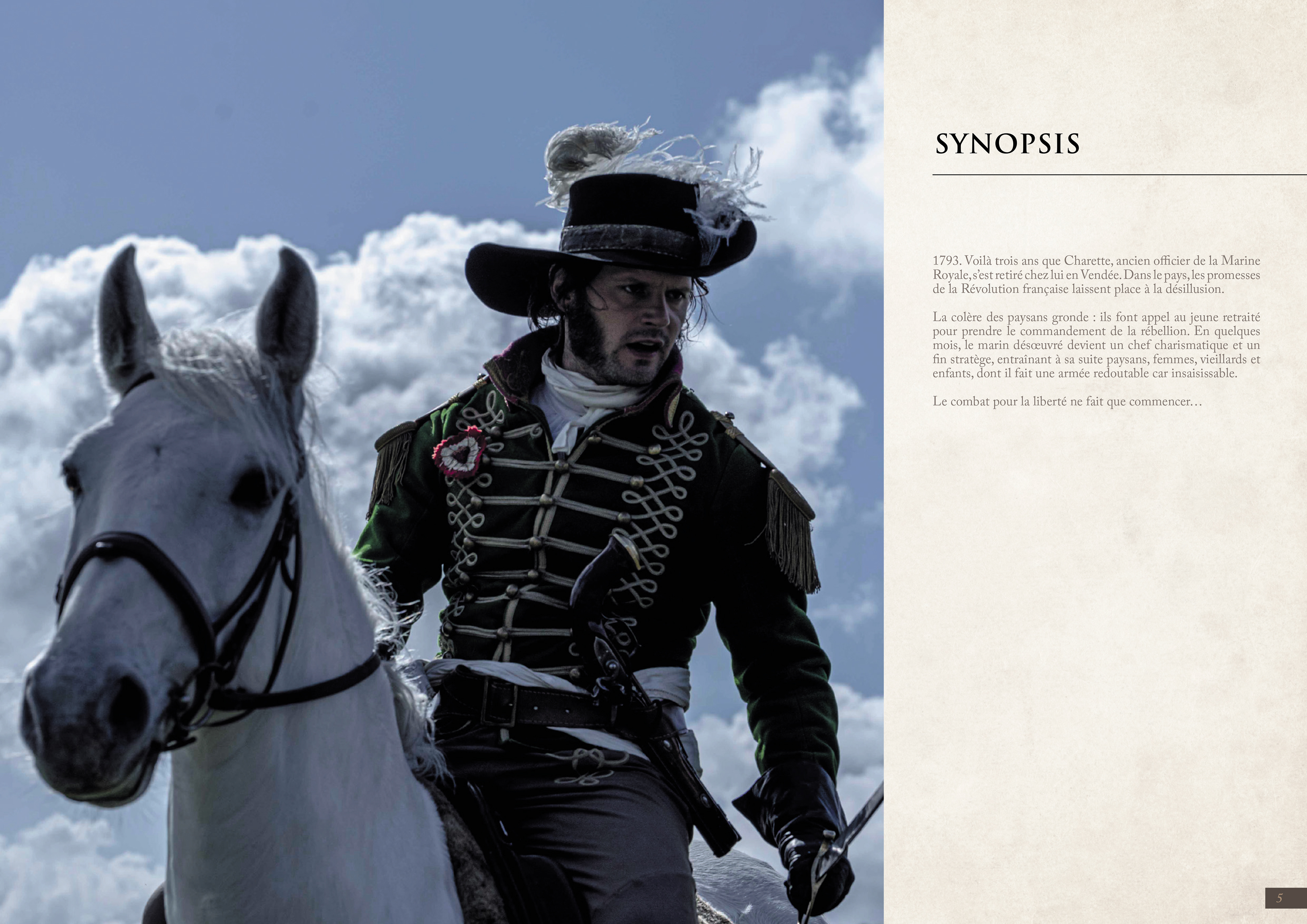 SYNOPSIS

1793. Voilà trois ans que Charette, ancien officier de la Marine Royale, s'est retiré chez lui en Vendée. Dans le pays, les promesses de la Révolution française laissent place à la désillusion.

La colère des paysans gronde : ils font appel au jeune retraité pour prendre le commandement de la rébellion. En quelques mois, le marin désœuvré devient un chef charismatique et un fin stratège, entraînant à sa suite paysans, femmes, vieillards et enfants, dont il fait une armée redoutable car insaisissable.

Le combat pour la liberté ne fait que commencer…

5